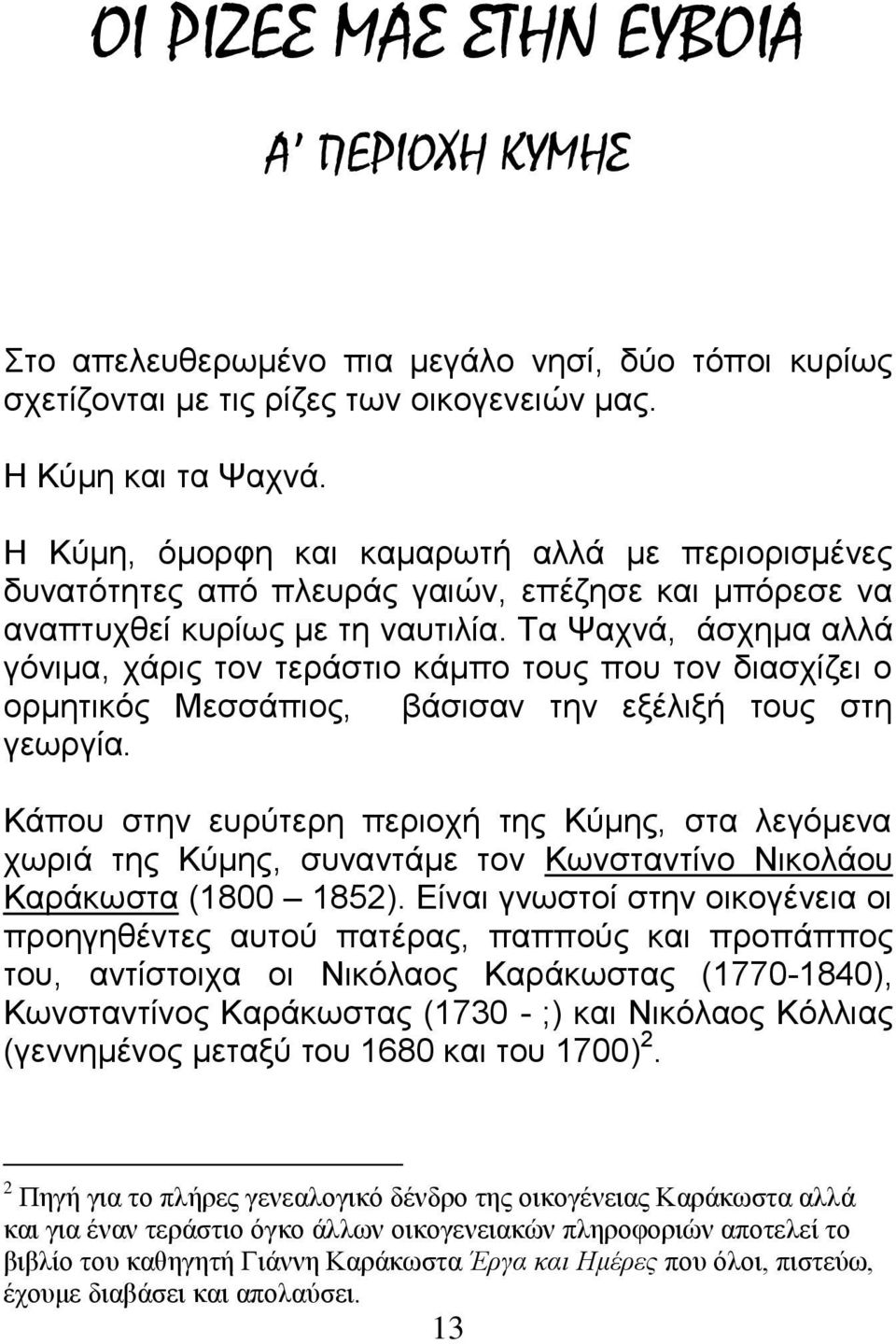 ΟΙ ΡΙΖΕΣ ΜΑΣ ΣΤΗΝ ΕΥΒΟΙΑ

Α' ΠΕΡΙΟΧΗ ΚΥΜΗΣ

Στο απελευθερωμένο πια μεγάλο νησί, δύο τόποι κυρίως σχετίζονται με τις ρίζες των οικογενειών μας.

Η Κύμη και τα Ψαχνά.

Η Κύμη, όμορφη και καμαρωτή αλλά με περιορισμένες δυνατότητες από πλευράς γαιών, επέζησε και μπόρεσε να αναπτυχθεί κυρίως με τη ναυτιλία. Τα Ψαχνά, άσχημα αλλά γόνιμα, χάρις τον τεράστιο κάμπο τους που τον διασχίζει ο ορμητικός Μεσσάπιος, βάσισαν την εξέλιξή τους στη γεωργία.

Κάπου στην ευρύτερη περιοχή της Κύμης, στα λεγόμενα χωριά της Κύμης, συναντάμε τον Κωνσταντίνο Νικολάου Καράκωστα (1800 – 1852). Είναι γνωστοί στην οικογένεια οι προηγηθέντες αυτού πατέρας, παππούς και προπάππος του, αντίστοιχα οι Νικόλαος Καράκωστας (1770-1840), Κωνσταντίνος Καράκωστας (1730 - ;) και Νικόλαος Κόλλιας (γεννημένος μεταξύ του 1680 και του 1700)$^2$.

$^2$ Πηγή για το πλήρες γενεαλογικό δένδρο της οικογένειας Καράκωστα αλλά και για έναν τεράστιο όγκο άλλων οικογενειακών πληροφοριών αποτελεί το βιβλίο του καθηγητή Γιάννη Καράκωστα Έργα και Ημέρες που όλοι, πιστεύω, έχουμε διαβάσει και απολαύσει.

13